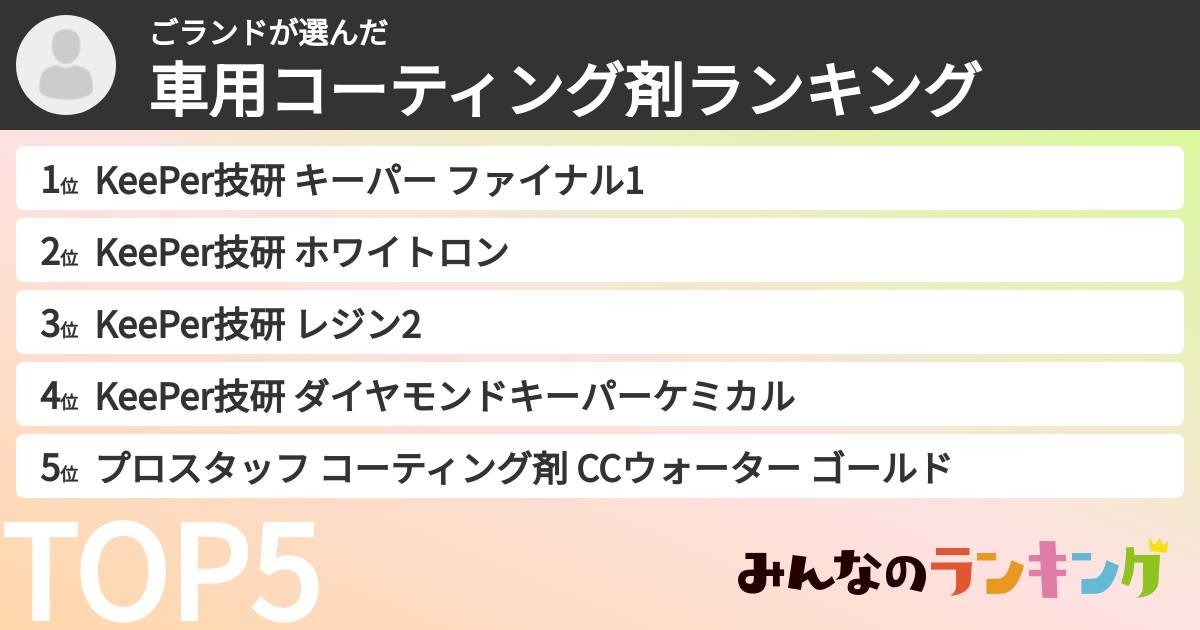 ごランドが選んだ
車用コーティング剤ランキング

1位 KeePer技研 キーパー ファイナル1
2位 KeePer技研 ホワイトロン
3位 KeePer技研 レジン2
4位 KeePer技研 ダイヤモンドキーパーケミカル
5位 プロスタッフ コーティング剤 CCウォーター ゴールド

TOP5

みんなのランキング